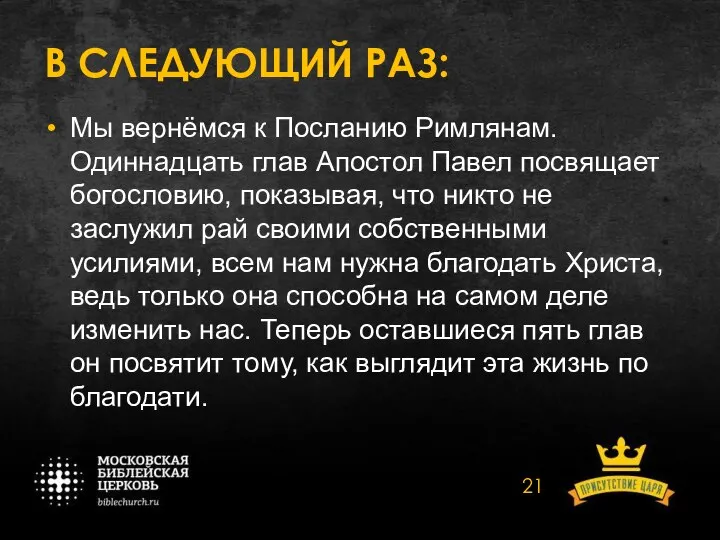 В СЛЕДУЮЩИЙ РАЗ:

• Мы вернёмся к Посланию Римлянам. Одиннадцать глав Апостол Павел посвящает богословию, показывая, что никто не заслужил рай своими собственными усилиями, всем нам нужна благодать Христа, ведь только она способна на самом деле изменить нас. Теперь оставшиеся пять глав он посвятит тому, как выглядит эта жизнь по благодати.

МОСКОВСКАЯ БИБЛЕЙСКАЯ ЦЕРКОВЬ
biblechurch.ru

21

ПРИСУТСТВИЕ ЦАРЯ